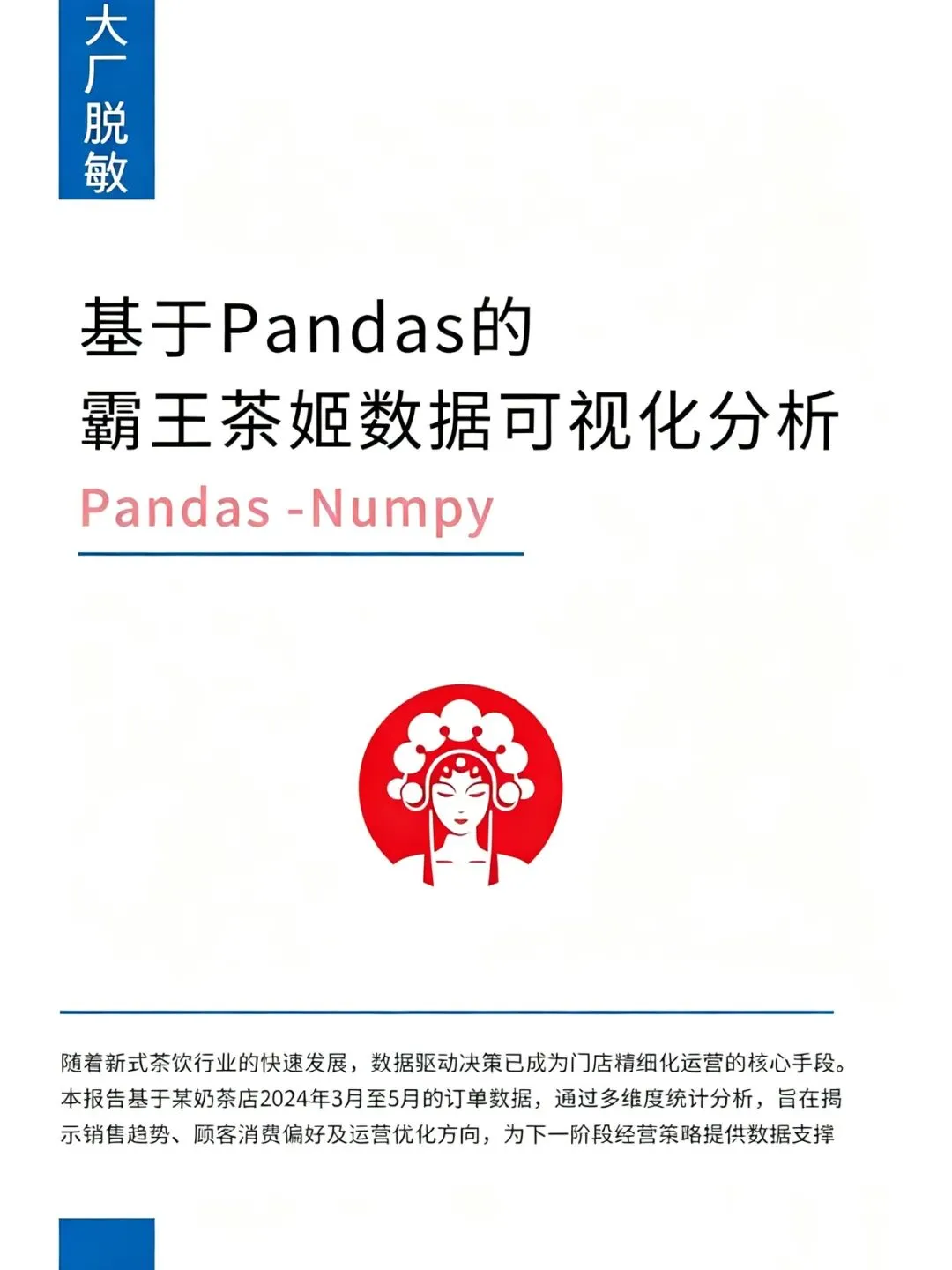 大厂脱敏

基于Pandas的
霸王茶姬数据可视化分析

Pandas -Numpy

随着新式茶饮行业的快速发展，数据驱动决策已成为门店精细化运营的核心手段。本报告基于某奶茶店2024年3月至5月的订单数据，通过多维度统计分析，旨在揭示销售趋势、顾客消费偏好及运营优化方向，为下一阶段经营策略提供数据支撑